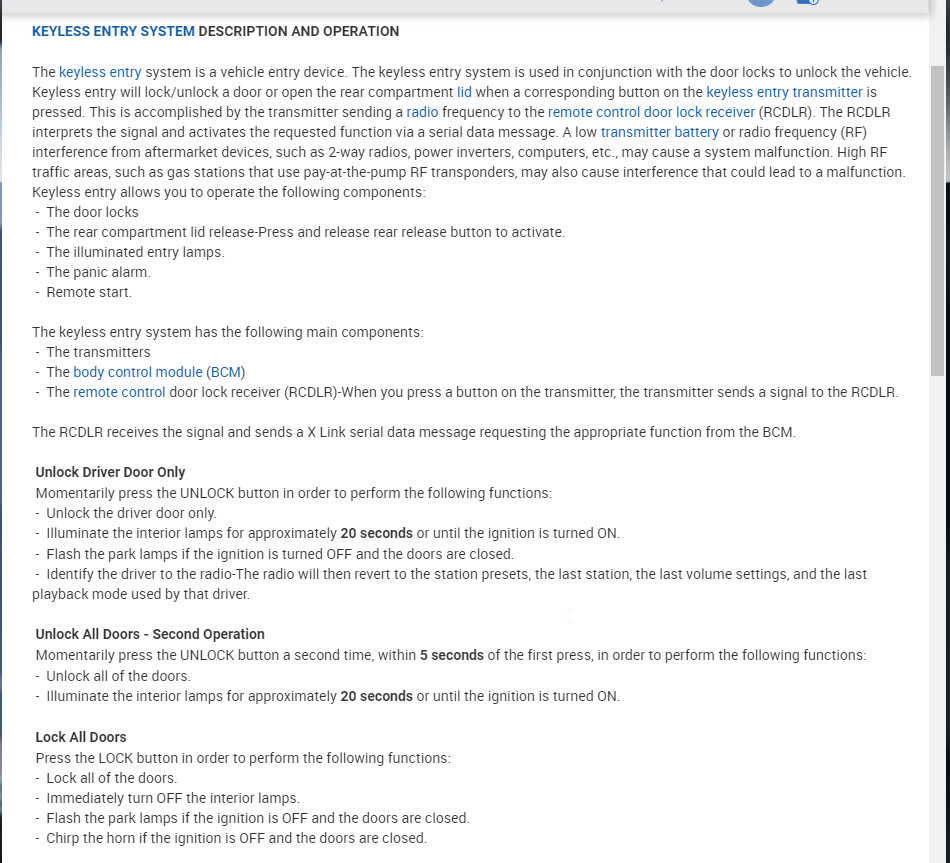 KEYLESS ENTRY SYSTEM DESCRIPTION AND OPERATION

The keyless entry system is a vehicle entry device. The keyless entry system is used in conjunction with the door locks to unlock the vehicle. Keyless entry will lock/unlock a door or open the rear compartment lid when a corresponding button on the keyless entry transmitter is pressed. This is accomplished by the transmitter sending a radio frequency to the remote control door lock receiver (RCDLR). The RCDLR interprets the signal and activates the requested function via a serial data message. A low transmitter battery or radio frequency (RF) interference from aftermarket devices, such as 2-way radios, power inverters, computers, etc., may cause a system malfunction. High RF traffic areas, such as gas stations that use pay-at-the-pump RF transponders, may also cause interference that could lead to a malfunction. Keyless entry allows you to operate the following components:
- The door locks
- The rear compartment lid release-Press and release rear release button to activate.
- The illuminated entry lamps.
- The panic alarm.
- Remote start.

The keyless entry system has the following main components:
- The transmitters
- The body control module (BCM)
- The remote control door lock receiver (RCDLR)-When you press a button on the transmitter, the transmitter sends a signal to the RCDLR.

The RCDLR receives the signal and sends a X Link serial data message requesting the appropriate function from the BCM.

Unlock Driver Door Only
Momentarily press the UNLOCK button in order to perform the following functions:
- Unlock the driver door only.
- Illuminate the interior lamps for approximately 20 seconds or until the ignition is turned ON.
- Flash the park lamps if the ignition is turned OFF and the doors are closed.
- Identify the driver to the radio-The radio will then revert to the station presets, the last station, the last volume settings, and the last playback mode used by that driver.

Unlock All Doors - Second Operation
Momentarily press the UNLOCK button a second time, within 5 seconds of the first press, in order to perform the following functions:
- Unlock all of the doors.
- Illuminate the interior lamps for approximately 20 seconds or until the ignition is turned ON.

Lock All Doors
Press the LOCK button in order to perform the following functions:
- Lock all of the doors.
- Immediately turn OFF the interior lamps.
- Flash the park lamps if the ignition is OFF and the doors are closed.
- Chirp the horn if the ignition is OFF and the doors are closed.